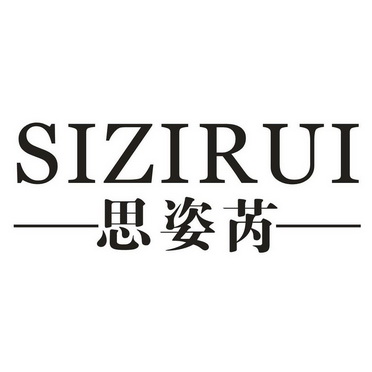 SIZIRUI
思姿芮